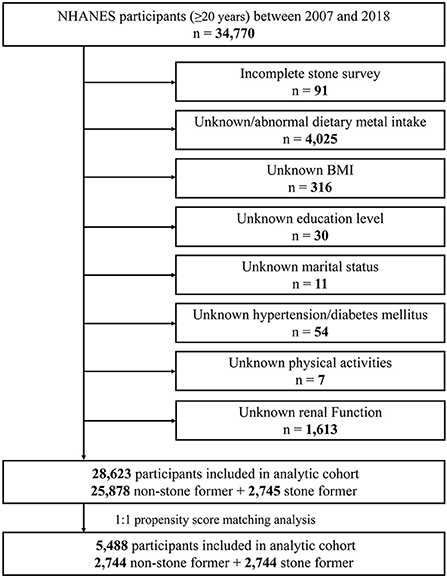 NHANES participants (≥20 years) between 2007 and 2018
n = 34,770

Incomplete stone survey
n = 91

Unknown/abnormal dietary metal intake
n = 4,025

Unknown BMI
n = 316

Unknown education level
n = 30

Unknown marital status
n = 11

Unknown hypertension/diabetes mellitus
n = 54

Unknown physical activities
n = 7

Unknown renal Function
n = 1,613

28,623 participants included in analytic cohort
25,878 non-stone former + 2,745 stone former

1:1 propensity score matching analysis

5,488 participants included in analytic cohort
2,744 non-stone former + 2,744 stone former